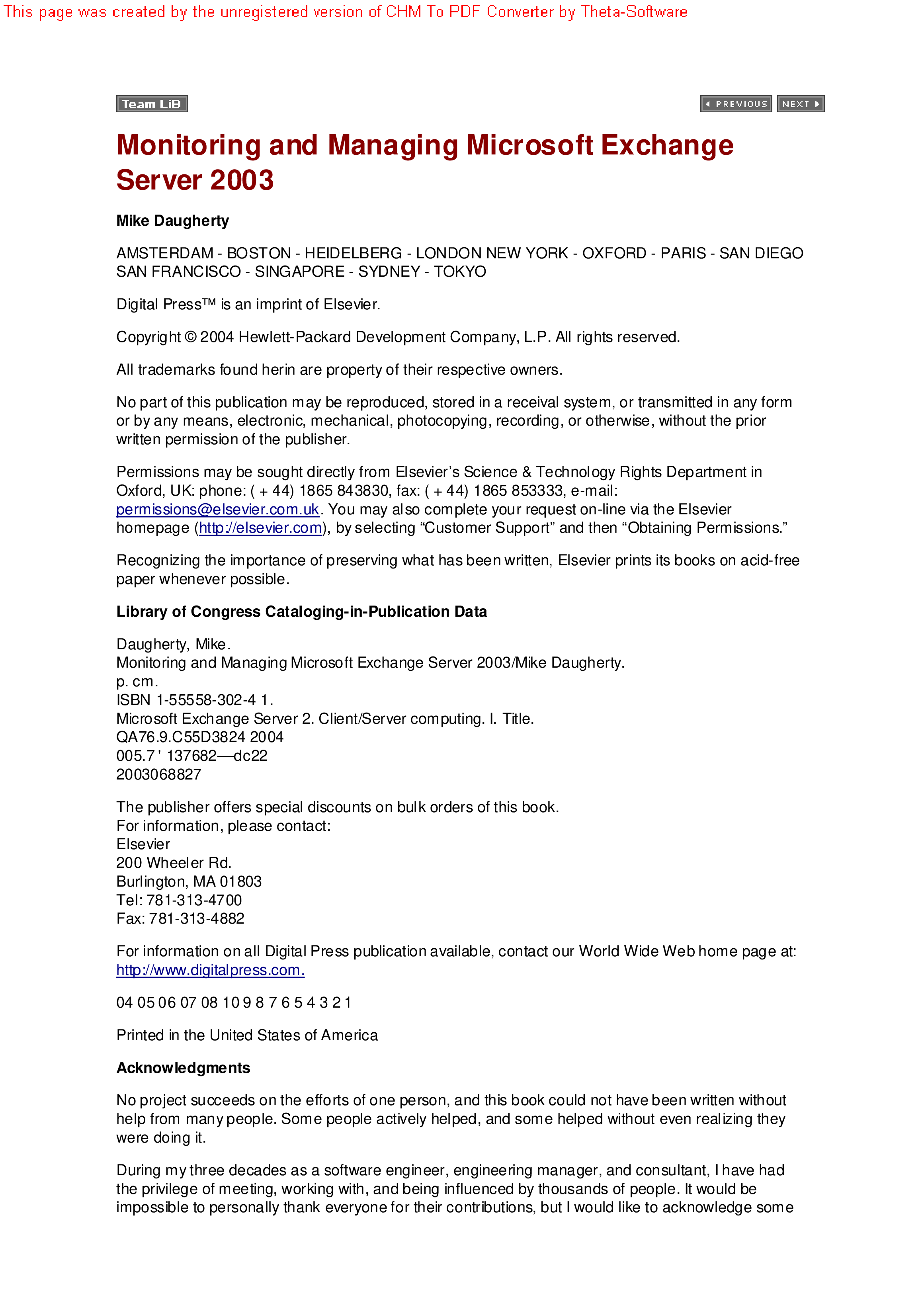 This page was created by the unregistered version of CHM To PDF Converter by Theta-Software

Team LiB

PREVIOUS NEXT

Monitoring and Managing Microsoft Exchange Server 2003

Mike Daugherty

AMSTERDAM - BOSTON - HEIDELBERG - LONDON NEW YORK - OXFORD - PARIS - SAN DIEGO SAN FRANCISCO - SINGAPORE - SYDNEY - TOKYO

Digital Press™ is an imprint of Elsevier.

Copyright © 2004 Hewlett-Packard Development Company, L.P. All rights reserved.

All trademarks found herin are property of their respective owners.

No part of this publication may be reproduced, stored in a receival system, or transmitted in any form or by any means, electronic, mechanical, photocopying, recording, or otherwise, without the prior written permission of the publisher.

Permissions may be sought directly from Elsevier's Science & Technology Rights Department in Oxford, UK: phone: ( + 44) 1865 843830, fax: ( + 44) 1865 853333, e-mail: permissions@elsevier.com.uk. You may also complete your request on-line via the Elsevier homepage (http://elsevier.com), by selecting "Customer Support" and then "Obtaining Permissions."

Recognizing the importance of preserving what has been written, Elsevier prints its books on acid-free paper whenever possible.

Library of Congress Cataloging-in-Publication Data

Daugherty, Mike.
Monitoring and Managing Microsoft Exchange Server 2003/Mike Daugherty.
p. cm.
ISBN 1-55558-302-4 1.
Microsoft Exchange Server 2. Client/Server computing. I. Title.
QA76.9.C55D3824 2004
005.7 ' 137682—dc22
2003068827

The publisher offers special discounts on bulk orders of this book.
For information, please contact:
Elsevier
200 Wheeler Rd.
Burlington, MA 01803
Tel: 781-313-4700
Fax: 781-313-4882

For information on all Digital Press publication available, contact our World Wide Web home page at: http://www.digitalpress.com.

04 05 06 07 08 10 9 8 7 6 5 4 3 2 1

Printed in the United States of America

Acknowledgments

No project succeeds on the efforts of one person, and this book could not have been written without help from many people. Some people actively helped, and some helped without even realizing they were doing it.

During my three decades as a software engineer, engineering manager, and consultant, I have had the privilege of meeting, working with, and being influenced by thousands of people. It would be impossible to personally thank everyone for their contributions, but I would like to acknowledge some